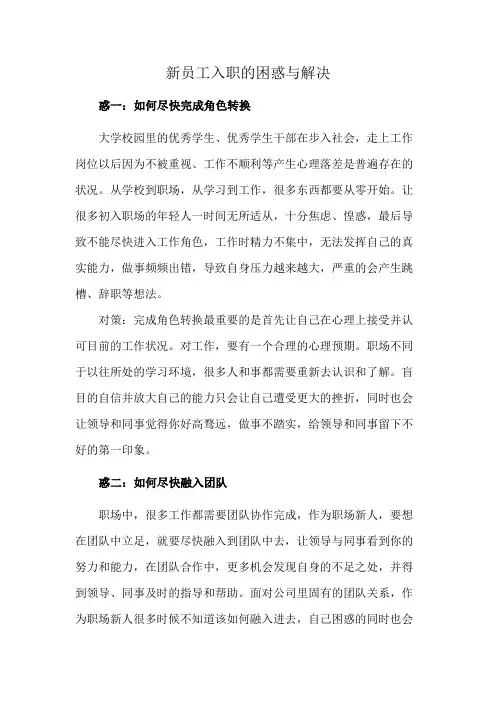 新员工入职的困惑与解决

惑一：如何尽快完成角色转换

大学校园里的优秀学生、优秀学生干部在步入社会，走上工作岗位以后因为不被重视、工作不顺利等产生心理落差是普遍存在的状况。从学校到职场，从学习到工作，很多东西都要从零开始。让很多初入职场的年轻人一时间无所适从，十分焦虑、惶惑，最后导致不能尽快进入工作角色，工作时精力不集中，无法发挥自己的真实能力，做事频频出错，导致自身压力越来越大，严重的会产生跳槽、辞职等想法。

对策：完成角色转换最重要的是首先让自己在心理上接受并认可目前的工作状况。对工作，要有一个合理的心理预期。职场不同于以往所处的学习环境，很多人和事都需要重新去认识和了解。盲目的自信并放大自己的能力只会让自己遭受更大的挫折，同时也会让领导和同事觉得你好高骛远，做事不踏实，给领导和同事留下不好的第一印象。

惑二：如何尽快融入团队

职场中，很多工作都需要团队协作完成，作为职场新人，要想在团队中立足，就要尽快融入到团队中去，让领导与同事看到你的努力和能力，在团队合作中，更多机会发现自身的不足之处，并得到领导、同事及时的指导和帮助。面对公司里固有的团队关系，作为职场新人很多时候不知道该如何融入进去，自己困惑的同时也会